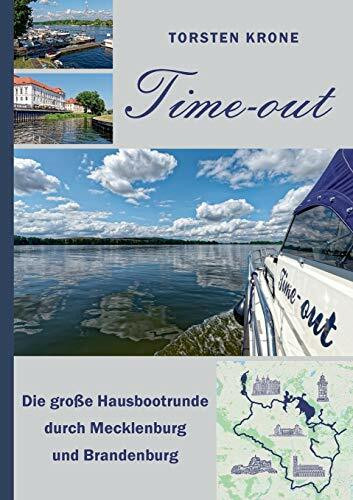 TORSTEN KRONE

Time-out

Time-out

Die große Hausbootrunde durch Mecklenburg und Brandenburg